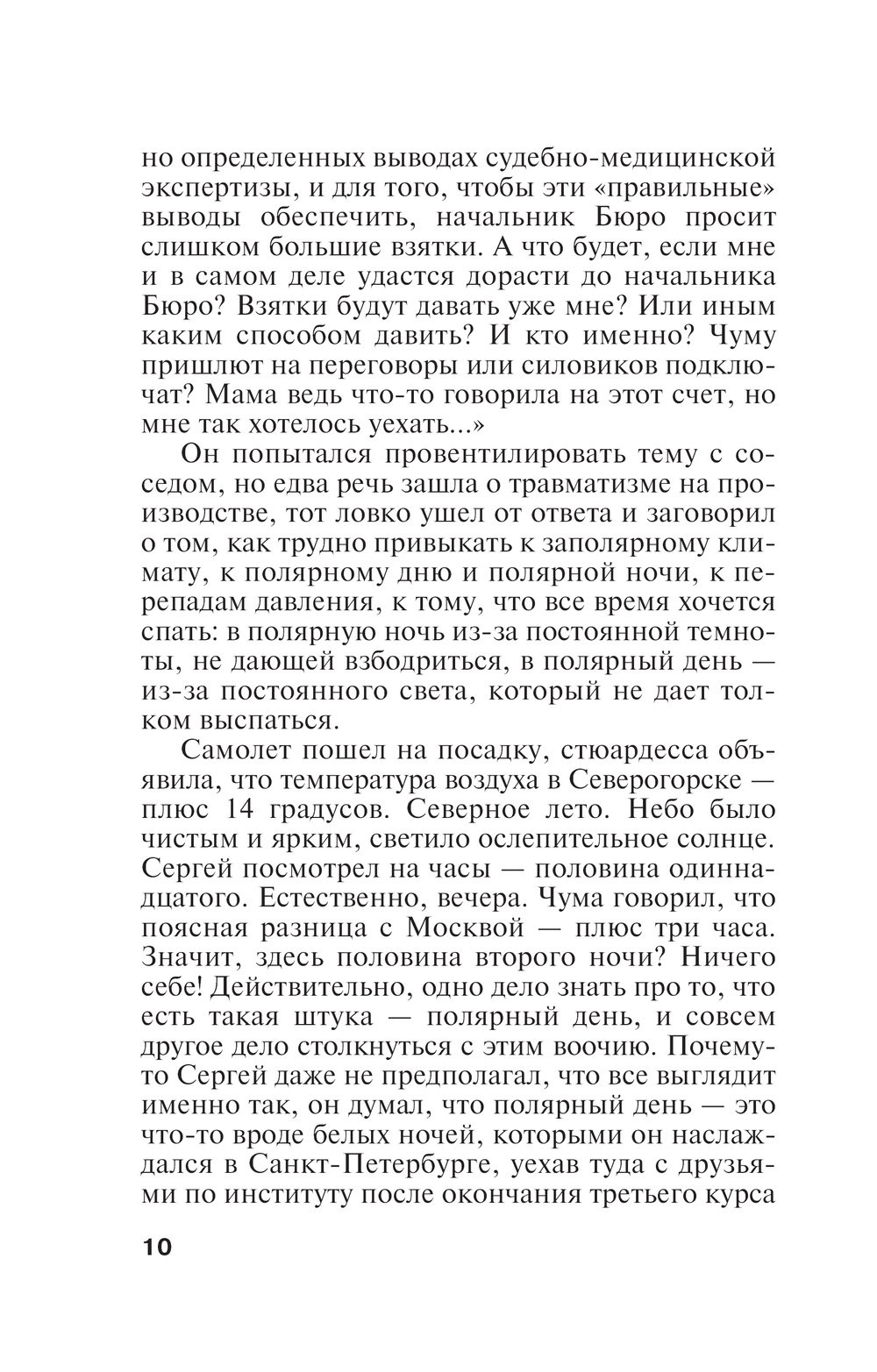 но определенных выводах судебно-медицинской экспертизы, и для того, чтобы эти «правильные» выводы обеспечить, начальник Бюро просит слишком большие взятки. А что будет, если мне и в самом деле удастся дорасти до начальника Бюро? Взятки будут давать уже мне? Или иным каким способом давить? И кто именно? Чуму пришлют на переговоры или силовиков подключат? Мама ведь что-то говорила на этот счет, но мне так хотелось уехать...»

Он попытался провентилировать тему с соседом, но едва речь зашла о травматизме на производстве, тот ловко ушел от ответа и заговорил о том, как трудно привыкать к заполярному климату, к полярному дню и полярной ночи, к перепадам давления, к тому, что все время хочется спать: в полярную ночь из-за постоянной темноты, не дающей взбодриться, в полярный день — из-за постоянного света, который не дает толком выспаться.

Самолет пошел на посадку, стюардесса объявила, что температура воздуха в Северогорске — плюс 14 градусов. Северное лето. Небо было чистым и ярким, светило ослепительное солнце. Сергей посмотрел на часы — половина одиннадцатого. Естественно, вечера. Чума говорил, что поясная разница с Москвой — плюс три часа. Значит, здесь половина второго ночи? Ничего себе! Действительно, одно дело знать про то, что есть такая штука — полярный день, и совсем другое дело столкнуться с этим воочию. Почему-то Сергей даже не предполагал, что все выглядит именно так, он думал, что полярный день — это что-то вроде белых ночей, которыми он наслаждался в Санкт-Петербурге, уехав туда с друзьями по институту после окончания третьего курса

10